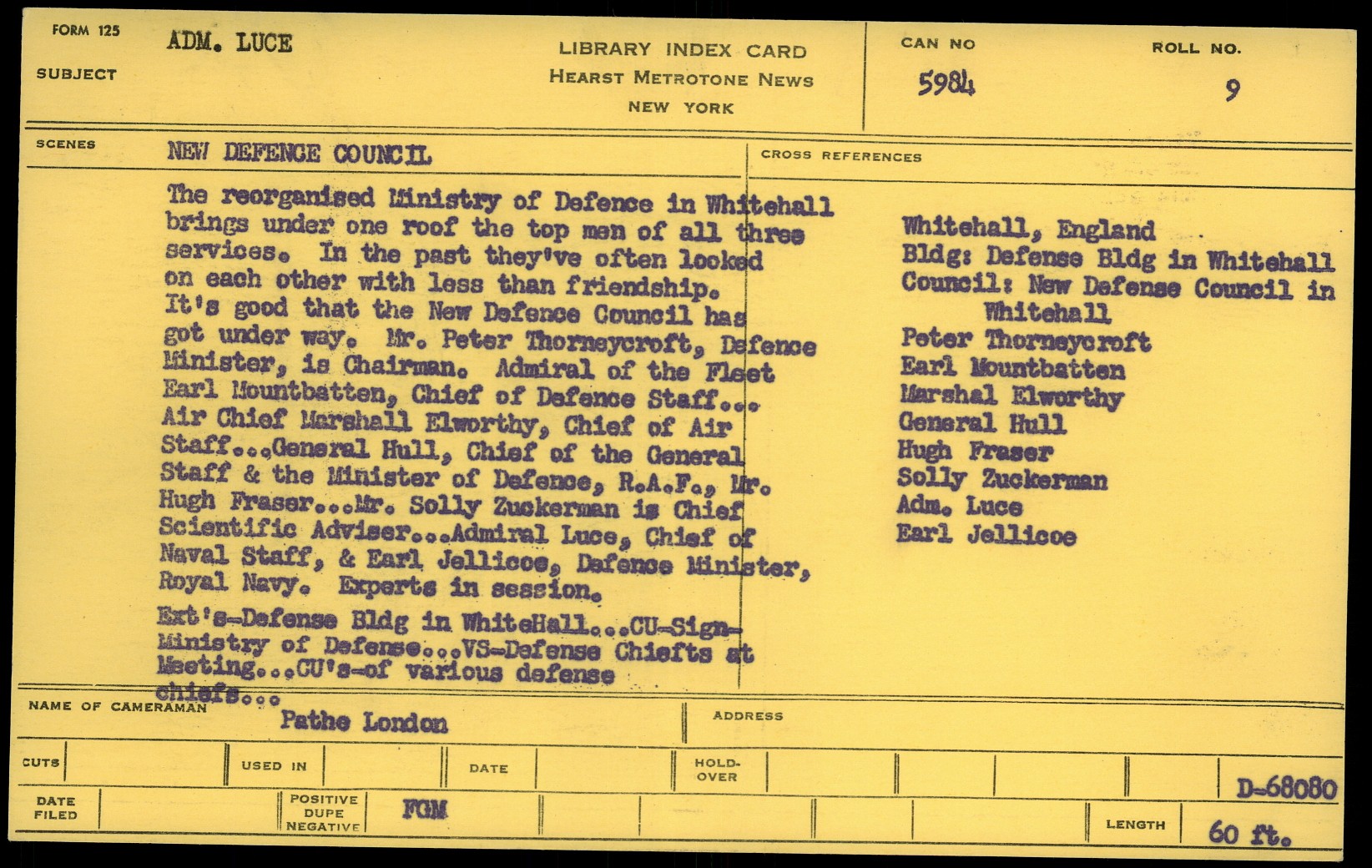 FORM 125
SUBJECT
ADM. LUCE

LIBRARY INDEX CARD
HEARST METROTONE NEWS
NEW YORK

CAN NO
5984

ROLL NO.
9

SCENES
NEW DEFENCE COUNCIL

The reorganised Ministry of Defence in Whitehall brings under one roof the top men of all three services. In the past they've often looked on each other with less than friendship. It's good that the New Defence Council has got under way. Mr. Peter Thorneycroft, Defence Minister, is Chairman. Admiral of the Fleet Earl Mountbatten, Chief of Defence Staff... Air Chief Marshall Elworthy, Chief of Air Staff...General Hull, Chief of the General Staff & the Minister of Defence, R.A.F., Mr. Hugh Fraser...Mr. Solly Zuckerman is Chief Scientific Adviser...Admiral Luce, Chief of Naval Staff, & Earl Jellicoe, Defence Minister, Royal Navy. Experts in session.

Ext's-Defense Bldg in WhiteHall...CU-Sign-Ministry of Defense...VS-Defense Chiefts at Meeting...CU's-of various defense chiefs...

CROSS REFERENCES

Whitehall, England
Bldg: Defense Bldg in Whitehall
Council: New Defense Council in Whitehall
Peter Thorneycroft
Earl Mountbatten
Marshal Elworthy
General Hull
Hugh Fraser
Solly Zuckerman
Adm. Luce
Earl Jellicoe

NAME OF CAMERAMAN
Pathe London

ADDRESS

CUTS
USED IN
DATE
HOLD-OVER

D-68080

DATE FILED
POSITIVE DUPE NEGATIVE
FGM

LENGTH
60 ft.